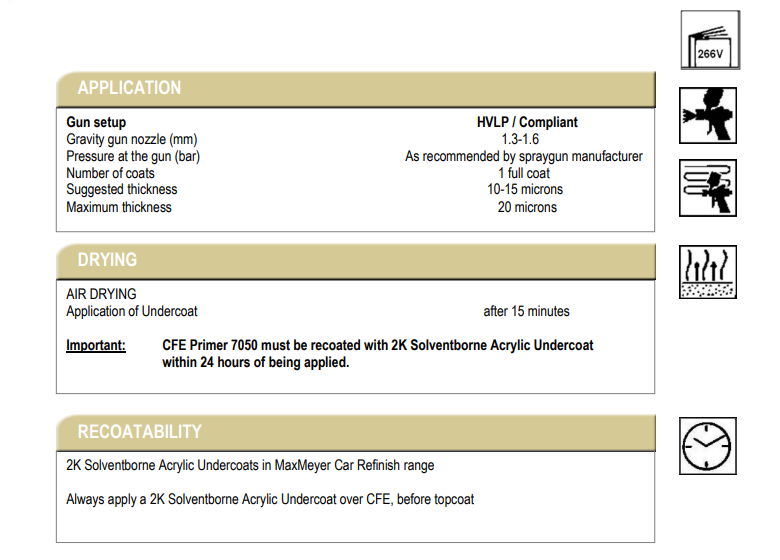 266V

APPLICATION

Gun setup HVLP / Compliant
Gravity gun nozzle (mm) 1.3-1.6
Pressure at the gun (bar) As recommended by spraygun manufacturer
Number of coats 1 full coat
Suggested thickness 10-15 microns
Maximum thickness 20 microns

DRYING

AIR DRYING
Application of Undercoat after 15 minutes

Important: CFE Primer 7050 must be recoated with 2K Solventborne Acrylic Undercoat within 24 hours of being applied.

RECOATABILITY

2K Solventborne Acrylic Undercoats in MaxMeyer Car Refinish range

Always apply a 2K Solventborne Acrylic Undercoat over CFE, before topcoat